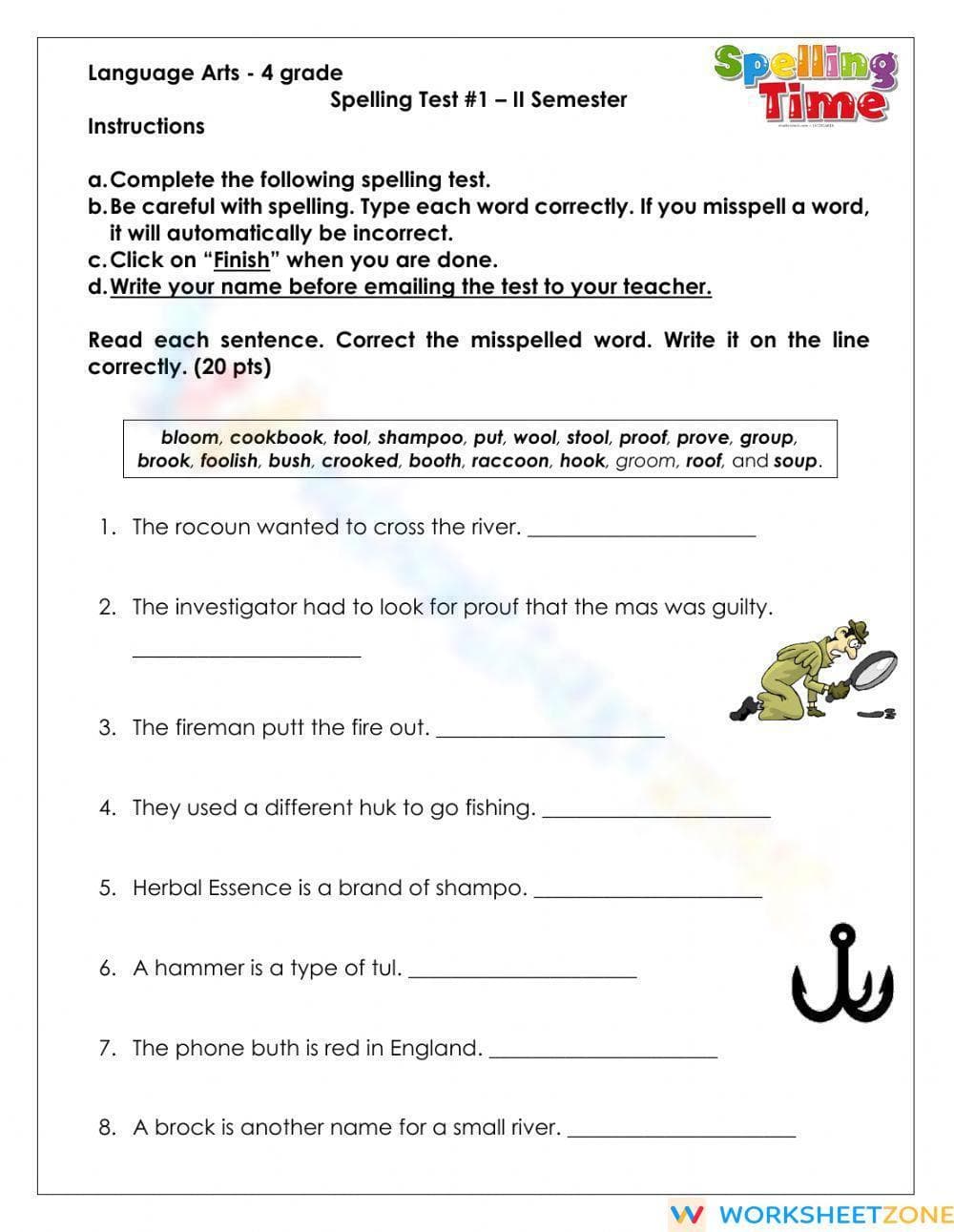 Language Arts - 4 grade

Spelling Test #1 – II Semester

Spelling Time

Instructions

a. Complete the following spelling test.
b. Be careful with spelling. Type each word correctly. If you misspell a word, it will automatically be incorrect.
c. Click on "Finish" when you are done.
d. Write your name before emailing the test to your teacher.

Read each sentence. Correct the misspelled word. Write it on the line correctly. (20 pts)

bloom, cookbook, tool, shampoo, put, wool, stool, proof, prove, group, brook, foolish, bush, crooked, booth, raccoon, hook, groom, roof, and soup.

1. The rocoun wanted to cross the river. ____

2. The investigator had to look for prouf that the mas was guilty. ____

3. The fireman putt the fire out. ____

4. They used a different huk to go fishing. ____

5. Herbal Essence is a brand of shampo. ____

6. A hammer is a type of tul. ____

7. The phone buth is red in England. ____

8. A brock is another name for a small river. ____

WORKSHEETZONE